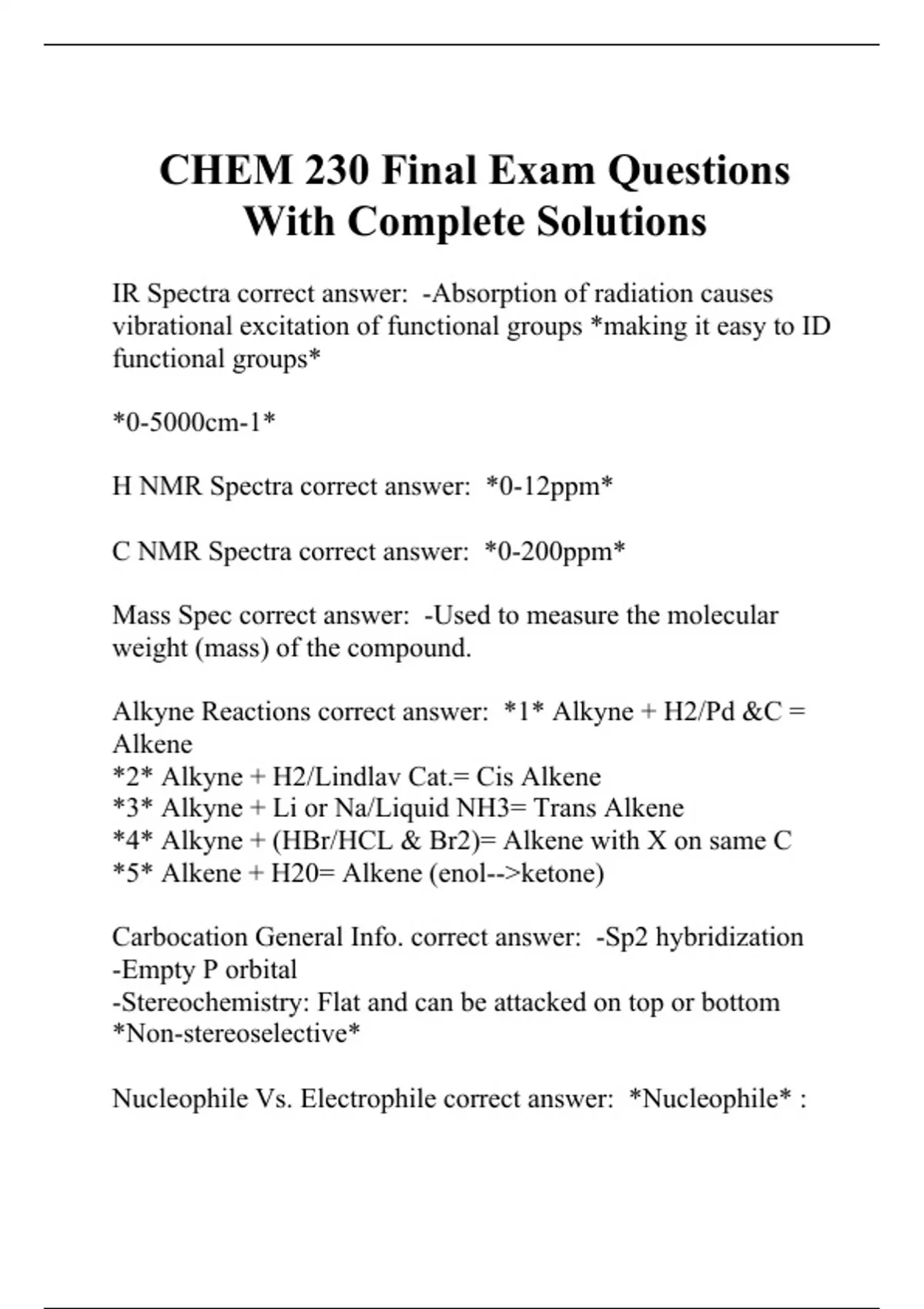 CHEM 230 Final Exam Questions With Complete Solutions

IR Spectra correct answer: -Absorption of radiation causes vibrational excitation of functional groups *making it easy to ID functional groups*

*0-5000cm-1*

H NMR Spectra correct answer: *0-12ppm*

C NMR Spectra correct answer: *0-200ppm*

Mass Spec correct answer: -Used to measure the molecular weight (mass) of the compound.

Alkyne Reactions correct answer: *1* Alkyne + H2/Pd &C = Alkene
*2* Alkyne + H2/Lindlav Cat.= Cis Alkene
*3* Alkyne + Li or Na/Liquid NH3= Trans Alkene
*4* Alkyne + (HBr/HCL & Br2)= Alkene with X on same C
*5* Alkene + H20= Alkene (enol-->ketone)

Carbocation General Info. correct answer: -Sp2 hybridization
-Empty P orbital
-Stereochemistry: Flat and can be attacked on top or bottom *Non-stereoselective*

Nucleophile Vs. Electrophile correct answer: *Nucleophile* :